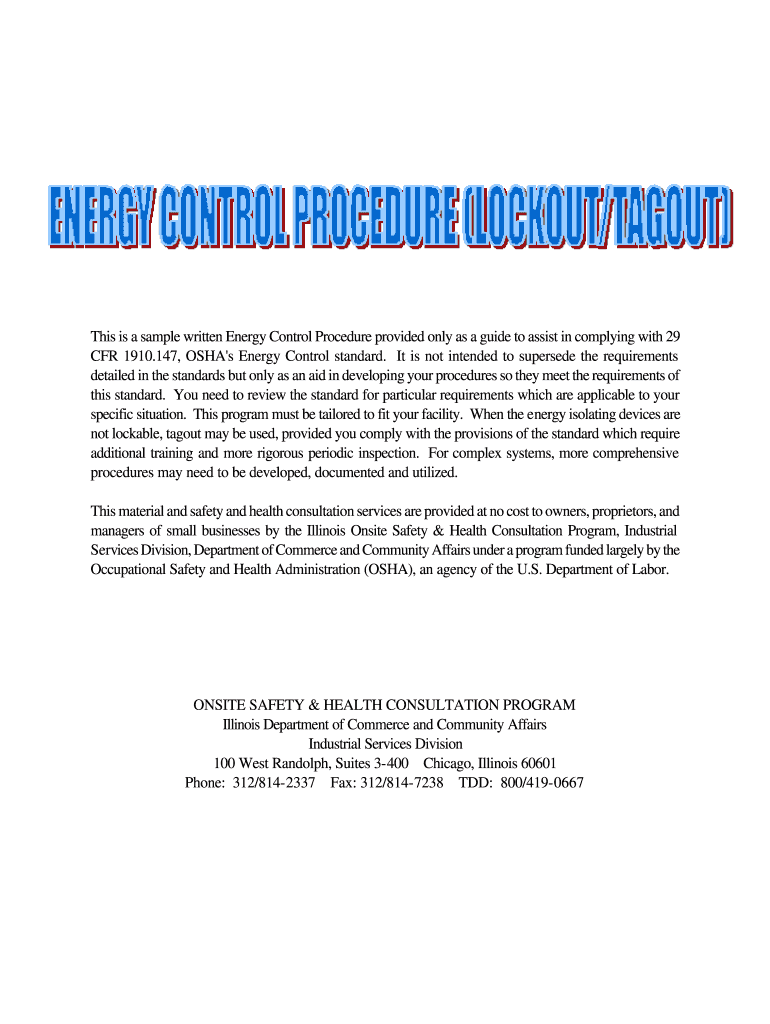 ENERGY CONTROL PROCEDURE (LOCKOUT/TAGOUT)

This is a sample written Energy Control Procedure provided only as a guide to assist in complying with 29 CFR 1910.147, OSHA's Energy Control standard. It is not intended to supersede the requirements detailed in the standards but only as an aid in developing your procedures so they meet the requirements of this standard. You need to review the standard for particular requirements which are applicable to your specific situation. This program must be tailored to fit your facility. When the energy isolating devices are not lockable, tagout may be used, provided you comply with the provisions of the standard which require additional training and more rigorous periodic inspection. For complex systems, more comprehensive procedures may need to be developed, documented and utilized.

This material and safety and health consultation services are provided at no cost to owners, proprietors, and managers of small businesses by the Illinois Onsite Safety & Health Consultation Program, Industrial Services Division, Department of Commerce and Community Affairs under a program funded largely by the Occupational Safety and Health Administration (OSHA), an agency of the U.S. Department of Labor.

ONSITE SAFETY & HEALTH CONSULTATION PROGRAM
Illinois Department of Commerce and Community Affairs
Industrial Services Division
100 West Randolph, Suites 3-400 Chicago, Illinois 60601
Phone: 312/814-2337 Fax: 312/814-7238 TDD: 800/419-0667